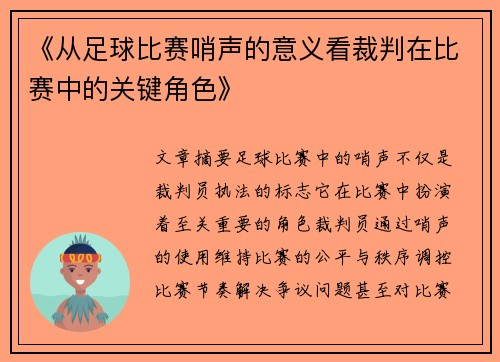 《从足球比赛哨声的意义看裁判在比赛中的关键角色》

文章摘要足球比赛中的哨声不仅是裁判员执法的标志它在比赛中扮演着至关重要的角色裁判员通过哨声的使用维持比赛的公平与秩序调控比赛节奏解决争议问题甚至对比赛